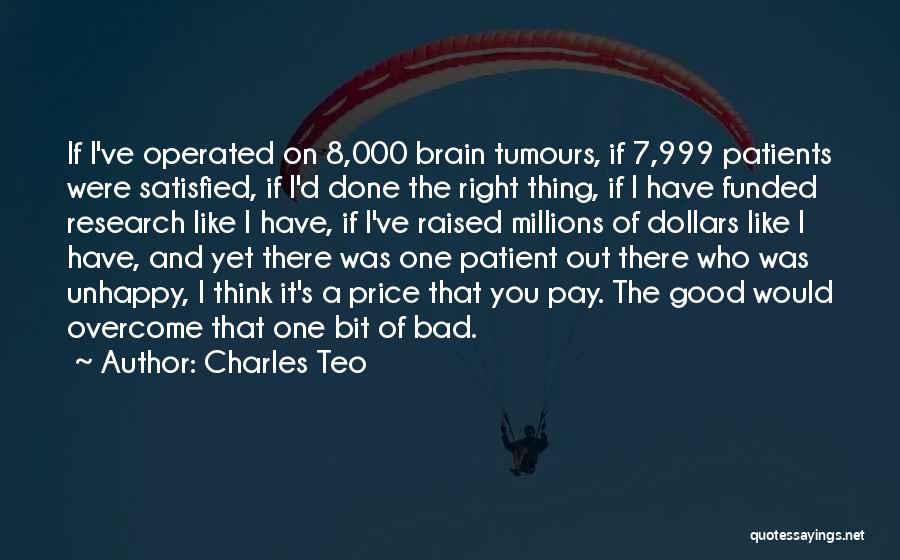 If I've operated on 8,000 brain tumours, if 7,999 patients were satisfied, if I'd done the right thing, if I have funded research like I have, if I've raised millions of dollars like I have, and yet there was one patient out there who was unhappy, I think it's a price that you pay. The good would overcome that one bit of bad.

~ Author: Charles Teo

quotessayings.net